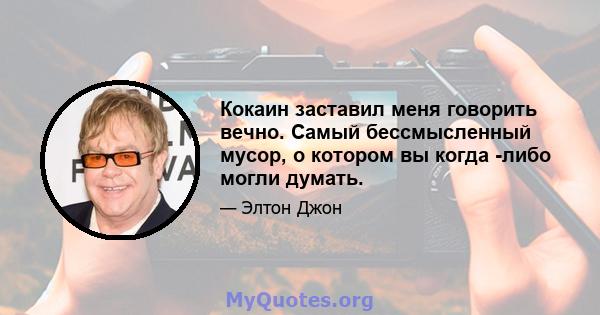 Кокаин заставил меня говорить вечно. Самый бессмысленный мусор, о котором вы когда -либо могли думать.

— Элтон Джон

MyQuotes.org